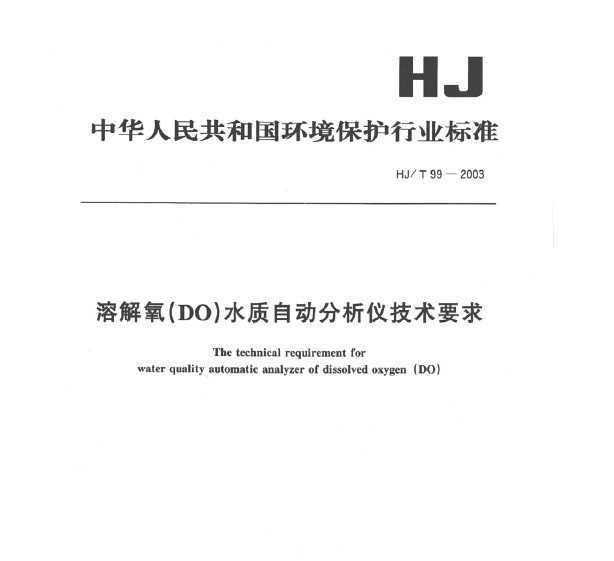 HJ

中华人民共和国环境保护行业标准

HJ/T 99—2003

溶解氧(DO)水质自动分析仪技术要求

The technical requirement for water quality automatic analyzer of dissolved oxygen (DO)